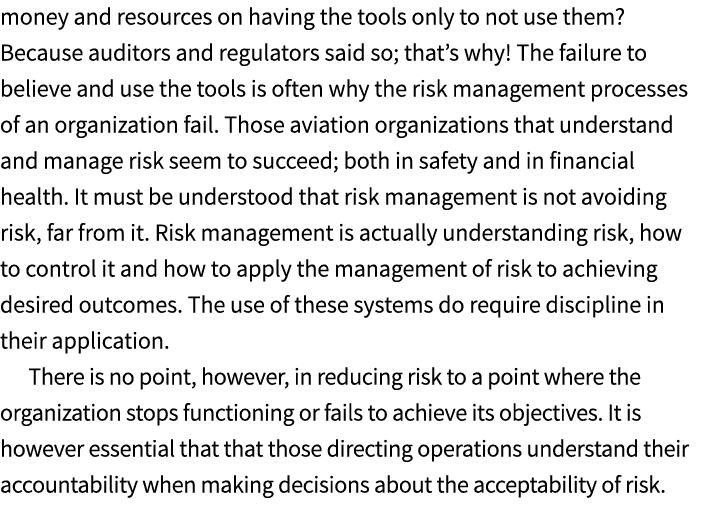 money and resources on having the tools only to not use them? Because auditors and regulators said so; that's why! The failure to believe and use the tools is often why the risk management processes of an organization fail. Those aviation organizations that understand and manage risk seem to succeed; both in safety and in financial health. It must be understood that risk management is not avoiding risk, far from it. Risk management is actually understanding risk, how to control it and how to apply the management of risk to achieving desired outcomes. The use of these systems do require discipline in their application.

There is no point, however, in reducing risk to a point where the organization stops functioning or fails to achieve its objectives. It is however essential that that those directing operations understand their accountability when making decisions about the acceptability of risk.